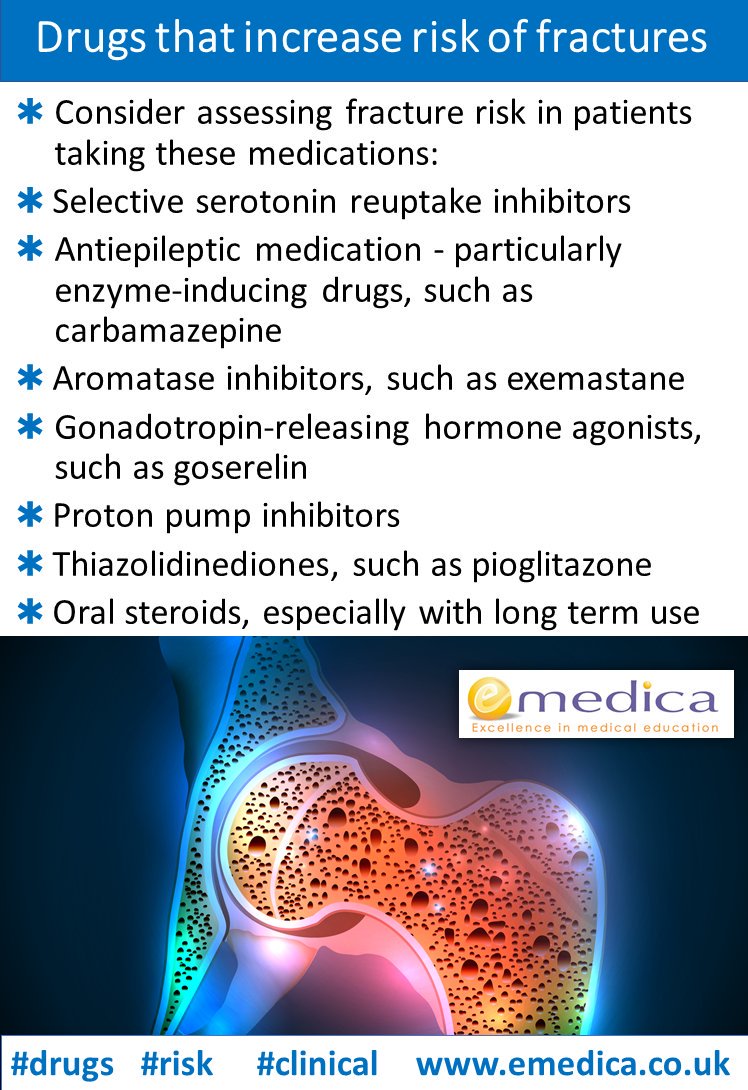 Drugs that increase risk of fractures

✱ Consider assessing fracture risk in patients taking these medications:

✱ Selective serotonin reuptake inhibitors

✱ Antiepileptic medication - particularly enzyme-inducing drugs, such as carbamazepine

✱ Aromatase inhibitors, such as exemastane

✱ Gonadotropin-releasing hormone agonists, such as goserelin

✱ Proton pump inhibitors

✱ Thiazolidinediones, such as pioglitazone

✱ Oral steroids, especially with long term use

emedica
Excellence in medical education

#drugs #risk #clinical www.emedica.co.uk